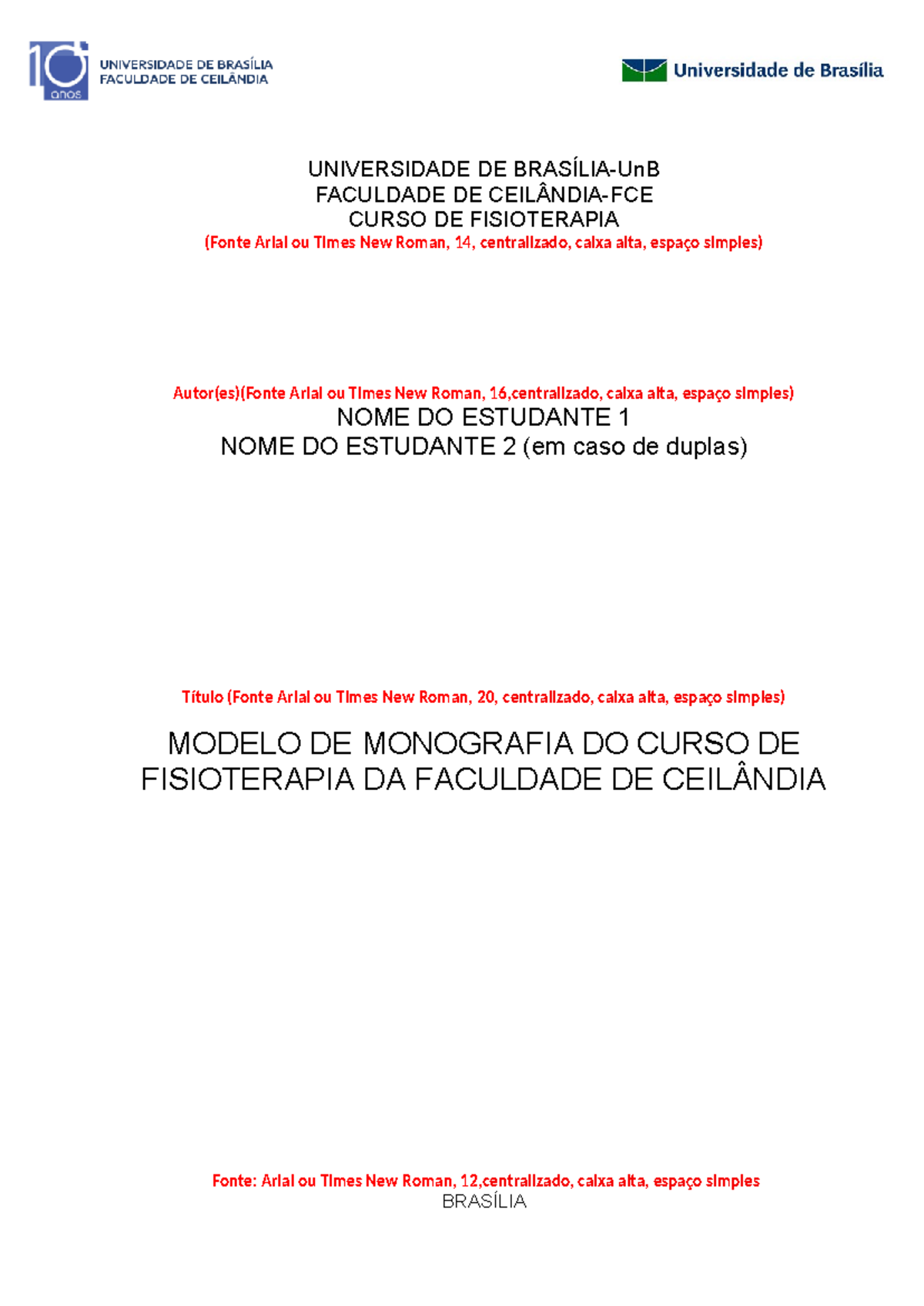 10 anos
UNIVERSIDADE DE BRASÍLIA
FACULDADE DE CEILÂNDIA

Universidade de Brasília

UNIVERSIDADE DE BRASÍLIA-UnB
FACULDADE DE CEILÂNDIA-FCE
CURSO DE FISIOTERAPIA
(Fonte Arial ou Times New Roman, 14, centralizado, caixa alta, espaço simples)

Autor(es)(Fonte Arial ou Times New Roman, 16,centralizado, caixa alta, espaço simples)
NOME DO ESTUDANTE 1
NOME DO ESTUDANTE 2 (em caso de duplas)

Título (Fonte Arial ou Times New Roman, 20, centralizado, caixa alta, espaço simples)

MODELO DE MONOGRAFIA DO CURSO DE FISIOTERAPIA DA FACULDADE DE CEILÂNDIA

Fonte: Arial ou Times New Roman, 12,centralizado, caixa alta, espaço simples
BRASÍLIA